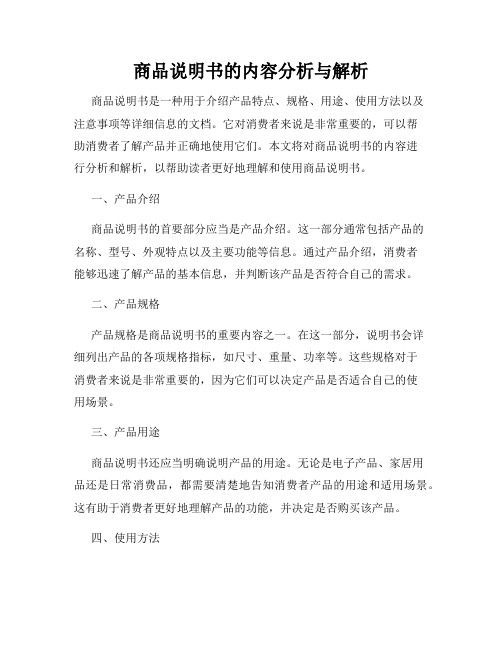 商品说明书的内容分析与解析

商品说明书是一种用于介绍产品特点、规格、用途、使用方法以及注意事项等详细信息的文档。它对消费者来说是非常重要的，可以帮助消费者了解产品并正确地使用它们。本文将对商品说明书的内容进行分析和解析，以帮助读者更好地理解和使用商品说明书。

一、产品介绍

商品说明书的首要部分应当是产品介绍。这一部分通常包括产品的名称、型号、外观特点以及主要功能等信息。通过产品介绍，消费者能够迅速了解产品的基本信息，并判断该产品是否符合自己的需求。

二、产品规格

产品规格是商品说明书的重要内容之一。在这一部分，说明书会详细列出产品的各项规格指标，如尺寸、重量、功率等。这些规格对于消费者来说是非常重要的，因为它们可以决定产品是否适合自己的使用场景。

三、产品用途

商品说明书还应当明确说明产品的用途。无论是电子产品、家居用品还是日常消费品，都需要清楚地告知消费者产品的用途和适用场景。这有助于消费者更好地理解产品的功能，并决定是否购买该产品。

四、使用方法